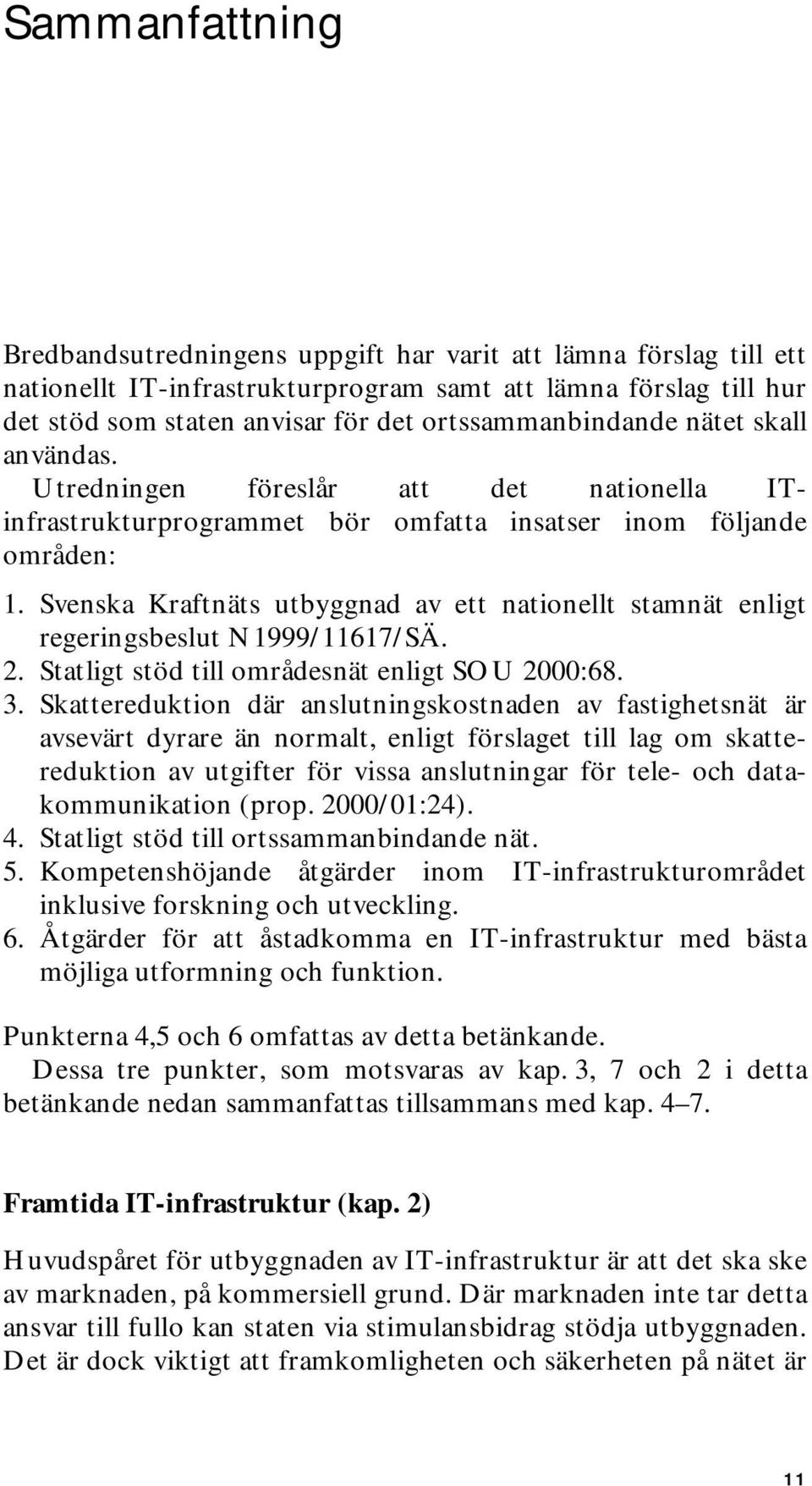 Sammanfattning

Bredbandsutredningens uppgift har varit att lämna förslag till ett nationellt IT-infrastrukturprogram samt att lämna förslag till hur det stöd som staten anvisar för det ortssammanbindande nätet skall användas. Utredningen föreslår att det nationella IT-infrastrukturprogrammet bör omfatta insatser inom följande områden:

1. Svenska Kraftnäts utbyggnad av ett nationellt stamnät enligt regeringsbeslut N1999/11617/SÄ.
2. Statligt stöd till områdesnät enligt SOU 2000:68.
3. Skattereduktion där anslutningskostnaden av fastighetsnät är avsevärt dyrare än normalt, enligt förslaget till lag om skattereduktion av utgifter för vissa anslutningar för tele- och datakommunikation (prop. 2000/01:24).
4. Statligt stöd till ortssammanbindande nät.
5. Kompetenshöjande åtgärder inom IT-infrastrukturområdet inklusive forskning och utveckling.
6. Åtgärder för att åstadkomma en IT-infrastruktur med bästa möjliga utformning och funktion.

Punkterna 4,5 och 6 omfattas av detta betänkande.
Dessa tre punkter, som motsvaras av kap. 3, 7 och 2 i detta betänkande nedan sammanfattas tillsammans med kap. 4–7.

Framtida IT-infrastruktur (kap. 2)

Huvudspåret för utbyggnaden av IT-infrastruktur är att det ska ske av marknaden, på kommersiell grund. Där marknaden inte tar detta ansvar till fullo kan staten via stimulansbidrag stödja utbyggnaden. Det är dock viktigt att framkomligheten och säkerheten på nätet är

11